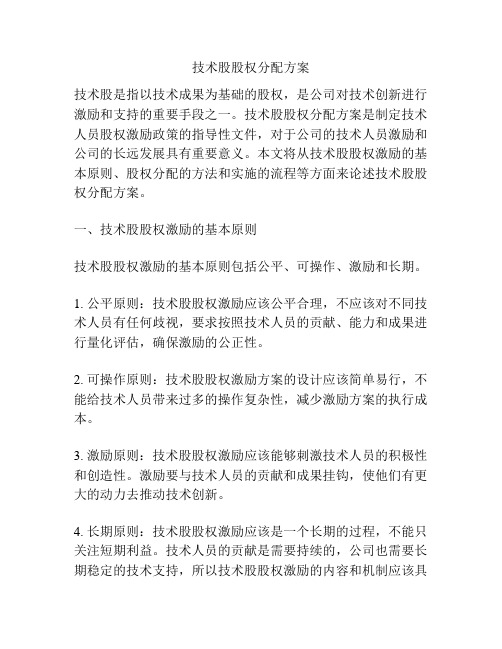 技术股股权分配方案

技术股是指以技术成果为基础的股权，是公司对技术创新进行激励和支持的重要手段之一。技术股股权分配方案是制定技术人员股权激励政策的指导性文件，对于公司的技术人员激励和公司的长远发展具有重要意义。本文将从技术股股权激励的基本原则、股权分配的方法和实施的流程等方面来论述技术股股权分配方案。

一、技术股股权激励的基本原则

技术股股权激励的基本原则包括公平、可操作、激励和长期。

1. 公平原则：技术股股权激励应该公平合理，不应该对不同技术人员有任何歧视，要求按照技术人员的贡献、能力和成果进行量化评估，确保激励的公正性。

2. 可操作原则：技术股股权激励方案的设计应该简单易行，不能给技术人员带来过多的操作复杂性，减少激励方案的执行成本。

3. 激励原则：技术股股权激励应该能够刺激技术人员的积极性和创造性。激励要与技术人员的贡献和成果挂钩，使他们有更大的动力去推动技术创新。

4. 长期原则：技术股股权激励应该是一个长期的过程，不能只关注短期利益。技术人员的贡献是需要持续的，公司也需要长期稳定的技术支持，所以技术股股权激励的内容和机制应该具